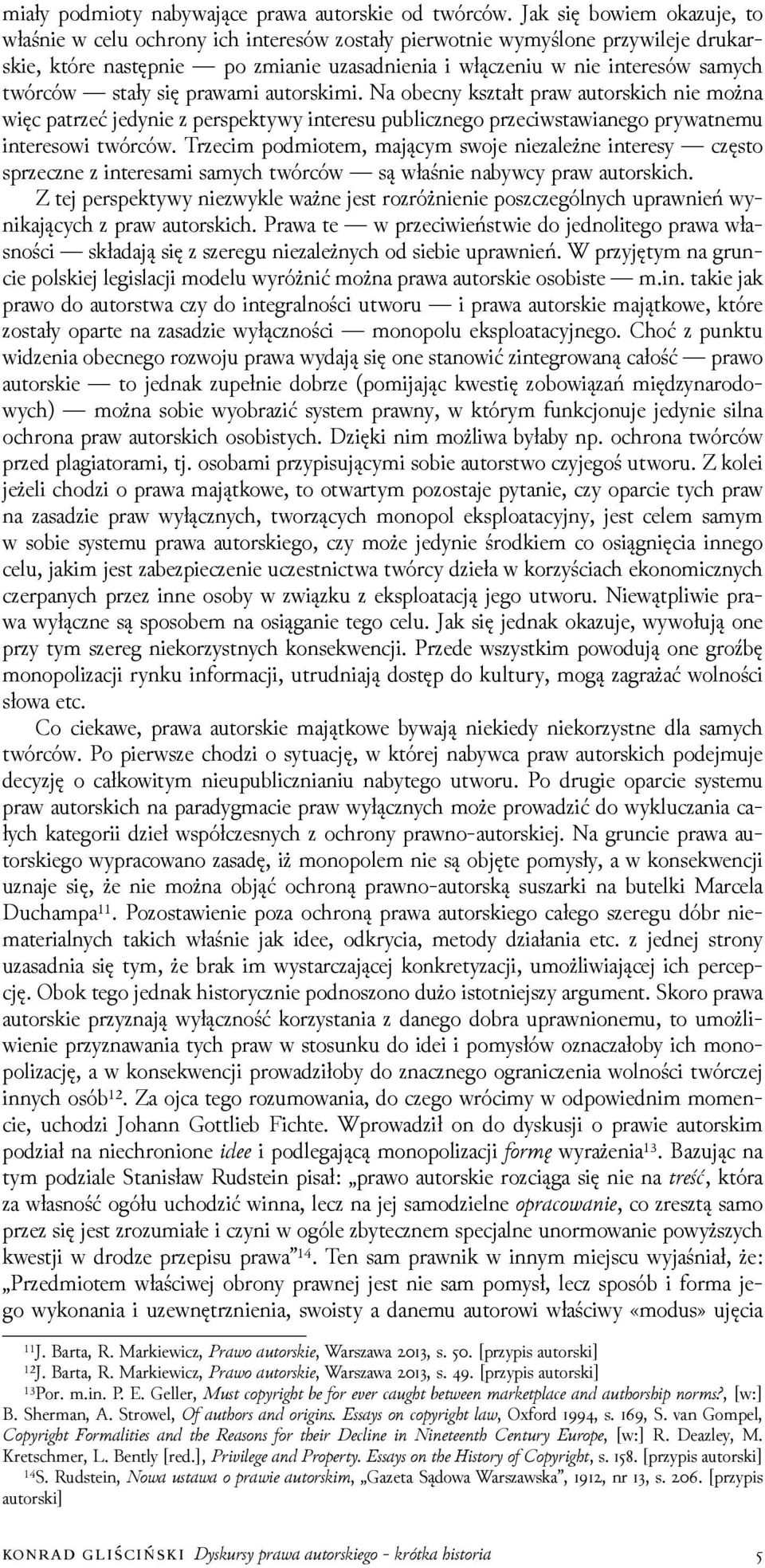 miały podmioty nabywające prawa autorskie od twórców. Jak się bowiem okazuje, to właśnie w celu ochrony ich interesów zostały pierwotnie wymyślone przywileje drukarskie, które następnie — po zmianie uzasadnienia i włączeniu w nie interesów samych twórców — stały się prawami autorskimi. Na obecny kształt praw autorskich nie można więc patrzeć jedynie z perspektywy interesu publicznego przeciwstawianego prywatnemu interesowi twórców. Trzecim podmiotem, mającym swoje niezależne interesy — często sprzeczne z interesami samych twórców — są właśnie nabywcy praw autorskich.

Z tej perspektywy niezwykle ważne jest rozróżnienie poszczególnych uprawnień wynikających z praw autorskich. Prawa te — w przeciwieństwie do jednolitego prawa własności — składają się z szeregu niezależnych od siebie uprawnień. W przyjętym na gruncie polskiej legislacji modelu wyróżnić można prawa autorskie osobiste — m.in. takie jak prawo do autorstwa czy do integralności utworu — i prawa autorskie majątkowe, które zostały oparte na zasadzie wyłączności — monopolu eksploatacyjnego. Choć z punktu widzenia obecnego rozwoju prawa wydają się one stanowić zintegrowaną całość — prawo autorskie — to jednak zupełnie dobrze (pomijając kwestię zobowiązań międzynarodowych) — można sobie wyobrazić system prawny, w którym funkcjonuje jedynie silna ochrona praw autorskich osobistych. Dzięki nim możliwa byłaby np. ochrona twórców przed plagiatorami, tj. osobami przypisującymi sobie autorstwo czyjegoś utworu. Z kolei jeżeli chodzi o prawa majątkowe, to otwartym pozostaje pytanie, czy oparcie tych praw na zasadzie praw wyłącznych, tworzących monopol eksploatacyjny, jest celem samym w sobie systemu prawa autorskiego, czy może jedynie środkiem co osiągnięcia innego celu, jakim jest zabezpieczenie uczestnictwa twórcy dzieła w korzyściach ekonomicznych czerpanych przez inne osoby w związku z eksploatacją jego utworu. Niewątpliwie prawa wyłączne są sposobem na osiąganie tego celu. Jak się jednak okazuje, wywołują one przy tym szereg niekorzystnych konsekwencji. Przede wszystkim powodują one groźbę monopolizacji rynku informacji, utrudniają dostęp do kultury, mogą zagrażać wolności słowa etc.

Co ciekawe, prawa autorskie majątkowe bywają niekiedy niekorzystne dla samych twórców. Po pierwsze chodzi o sytuację, w której nabywca praw autorskich podejmuje decyzję o całkowitym nieupublicznianiu nabytego utworu. Po drugie oparcie systemu praw autorskich na paradygmacie praw wyłącznych może prowadzić do wykluczania całych kategorii dzieł współczesnych z ochrony prawno-autorskiej. Na gruncie prawa autorskiego wypracowano zasadę, iż monopolem nie są objęte pomysły, a w konsekwencji uznaje się, że nie można objąć ochroną prawno-autorską suszarki na butelki Marcela Duchampa$^{11}$. Pozostawienie poza ochroną prawa autorskiego całego szeregu dóbr niematerialnych takich właśnie jak idee, odkrycia, metody działania etc. z jednej strony uzasadnia się tym, że brak im wystarczającej konkretyzacji, umożliwiającej ich percepcję. Obok tego jednak historycznie podnoszono dużo istotniejszy argument. Skoro prawa autorskie przyznają wyłączność korzystania z danego dobra uprawnionemu, to umożliwienie przyznawania tych praw w stosunku do idei i pomysłów oznaczałoby ich monopolizację, a w konsekwencji prowadziłoby do znacznego ograniczenia wolności twórczej innych osób$^{12}$. Za ojca tego rozumowania, do czego wrócimy w odpowiednim momencie, uchodzi Johann Gottlieb Fichte. Wprowadził on do dyskusji o prawie autorskim podział na niechronione idee i podlegającą monopolizacji formę wyrażenia$^{13}$. Bazując na tym podziale Stanisław Rudstein pisał: „prawo autorskie rozciąga się nie na treść, która za własność ogółu uchodzić winna, lecz na jej samodzielne opracowanie, co zresztą samo przez się jest zrozumiałe i czyni w ogóle zbytecznem specjalne unormowanie powyższych kwestji w drodze przepisu prawa”$^{14}$. Ten sam prawnik w innym miejscu wyjaśniał, że: „Przedmiotem właściwej obrony prawnej jest nie sam pomysł, lecz sposób i forma jego wykonania i uzewnętrznienia, swoisty a danemu autorowi właściwy «modus» ujęcia

$^{11}$J. Barta, R. Markiewicz, Prawo autorskie, Warszawa 2013, s. 50. [przypis autorski]
$^{12}$J. Barta, R. Markiewicz, Prawo autorskie, Warszawa 2013, s. 49. [przypis autorski]
$^{13}$Por. m.in. P. E. Geller, Must copyright be for ever caught between marketplace and authorship norms?, [w:] B. Sherman, A. Strowel, Of authors and origins. Essays on copyright law, Oxford 1994, s. 169, S. van Gompel, Copyright Formalities and the Reasons for their Decline in Nineteenth Century Europe, [w:] R. Deazley, M. Kretschmer, L. Bently [red.], Privilege and Property. Essays on the History of Copyright, s. 158. [przypis autorski]
$^{14}$S. Rudstein, Nowa ustawa o prawie autorskim, „Gazeta Sądowa Warszawska”, 1912, nr 13, s. 206. [przypis autorski]

KONRAD GLIŚCIŃSKI Dyskursy prawa autorskiego - krótka historia 5